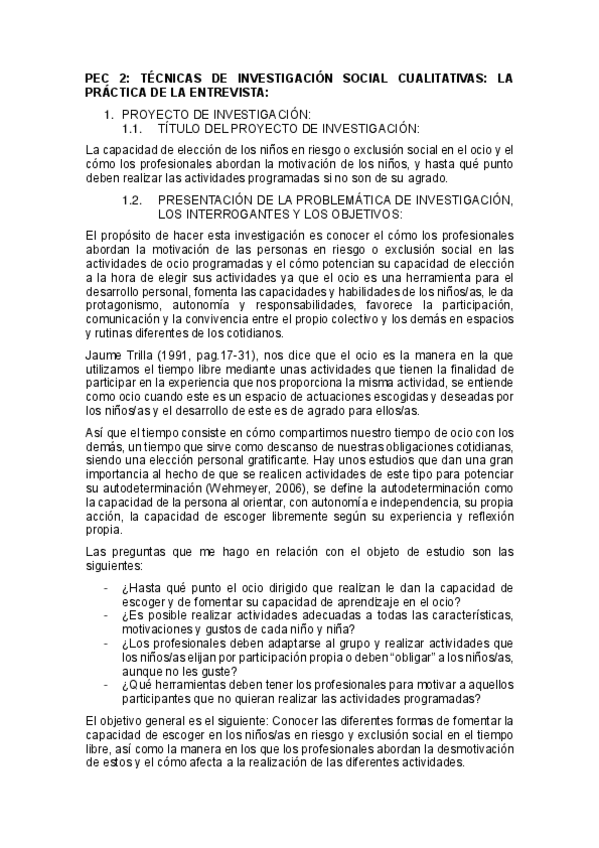 PEC 2: TÉCNICAS DE INVESTIGACIÓN SOCIAL CUALITATIVAS: LA PRÁCTICA DE LA ENTREVISTA:

1. PROYECTO DE INVESTIGACIÓN:
1.1. TÍTULO DEL PROYECTO DE INVESTIGACIÓN:

La capacidad de elección de los niños en riesgo o exclusión social en el ocio y el cómo los profesionales abordan la motivación de los niños, y hasta qué punto deben realizar las actividades programadas si no son de su agrado.

1.2. PRESENTACIÓN DE LA PROBLEMÁTICA DE INVESTIGACIÓN, LOS INTERROGANTES Y LOS OBJETIVOS:

El propósito de hacer esta investigación es conocer el cómo los profesionales abordan la motivación de las personas en riesgo o exclusión social en las actividades de ocio programadas y el cómo potencian su capacidad de elección a la hora de elegir sus actividades ya que el ocio es una herramienta para el desarrollo personal, fomenta las capacidades y habilidades de los niños/as, le da protagonismo, autonomía y responsabilidades, favorece la participación, comunicación y la convivencia entre el propio colectivo y los demás en espacios y rutinas diferentes de los cotidianos.

Jaume Trilla (1991, pag.17-31), nos dice que el ocio es la manera en la que utilizamos el tiempo libre mediante unas actividades que tienen la finalidad de participar en la experiencia que nos proporciona la misma actividad, se entiende como ocio cuando este es un espacio de actuaciones escogidas y deseadas por los niños/as y el desarrollo de este es de agrado para ellos/as.

Así que el tiempo consiste en cómo compartimos nuestro tiempo de ocio con los demás, un tiempo que sirve como descanso de nuestras obligaciones cotidianas, siendo una elección personal gratificante. Hay unos estudios que dan una gran importancia al hecho de que se realicen actividades de este tipo para potenciar su autodeterminación (Wehmeyer, 2006), se define la autodeterminación como la capacidad de la persona al orientar, con autonomía e independencia, su propia acción, la capacidad de escoger libremente según su experiencia y reflexión propia.

Las preguntas que me hago en relación con el objeto de estudio son las siguientes:

- ¿Hasta qué punto el ocio dirigido que realizan le dan la capacidad de escoger y de fomentar su capacidad de aprendizaje en el ocio?
- ¿Es posible realizar actividades adecuadas a todas las características, motivaciones y gustos de cada niño y niña?
- ¿Los profesionales deben adaptarse al grupo y realizar actividades que los niños/as elijan por participación propia o deben "obligar" a los niños/as, aunque no les guste?
- ¿Qué herramientas deben tener los profesionales para motivar a aquellos participantes que no quieran realizar las actividades programadas?

El objetivo general es el siguiente: Conocer las diferentes formas de fomentar la capacidad de escoger en los niños/as en riesgo y exclusión social en el tiempo libre, así como la manera en los que los profesionales abordan la desmotivación de estos y el cómo afecta a la realización de las diferentes actividades.